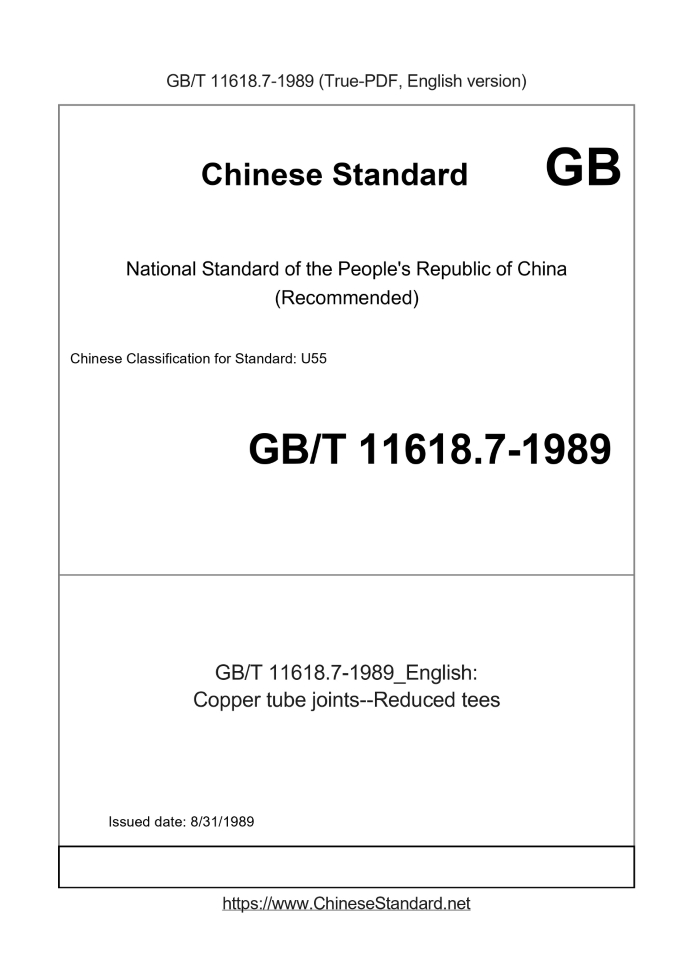 GB/T 11618.7-1989 (True-PDF, English version)

Chinese Standard GB

National Standard of the People's Republic of China (Recommended)

Chinese Classification for Standard: U55

GB/T 11618.7-1989

GB/T 11618.7-1989_English: Copper tube joints--Reduced tees

Issued date: 8/31/1989

https://www.ChineseStandard.net